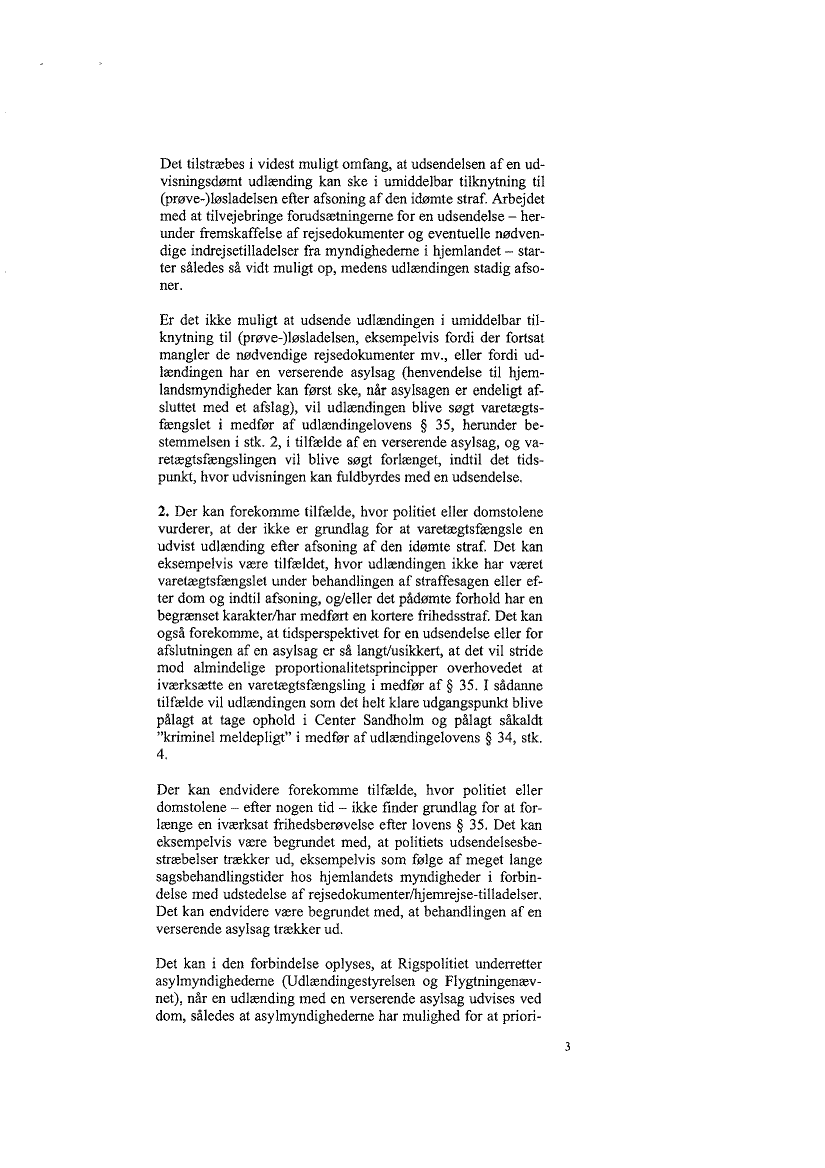 Det tilstræbes i videst muligt omfang, at udsendelsen af en udvisningsdømt udlænding kan ske i umiddelbar tilknytning til (prøve-)løsladelsen efter afsoning af den idømte straf. Arbejdet med at tilvejebringe forudsætningerne for en udsendelse – herunder fremskaffelse af rejsedokumenter og eventuelle nødvendige indrejsetilladelser fra myndighederne i hjemlandet – starter således så vidt muligt op, medens udlændingen stadig afsoner.

Er det ikke muligt at udsende udlændingen i umiddelbar tilknytning til (prøve-)løsladelsen, eksempelvis fordi der fortsat mangler de nødvendige rejsedokumenter mv., eller fordi udlændingen har en verserende asylsag (henvendelse til hjemlandsmyndigheder kan først ske, når asylsagen er endeligt afsluttet med et afslag), vil udlændingen blive søgt varetægtsfængslet i medfør af udlændingelovens § 35, herunder bestemmelsen i stk. 2, i tilfælde af en verserende asylsag, og varetægtsfængslingen vil blive søgt forlænget, indtil det tidspunkt, hvor udvisningen kan fuldbyrdes med en udsendelse.

2. Der kan forekomme tilfælde, hvor politiet eller domstolene vurderer, at der ikke er grundlag for at varetægtsfængsle en udvist udlænding efter afsoning af den idømte straf. Det kan eksempelvis være tilfældet, hvor udlændingen ikke har været varetægtsfængslet under behandlingen af straffesagen eller efter dom og indtil afsoning, og/eller det pådømte forhold har en begrænset karakter/har medført en kortere frihedsstraf. Det kan også forekomme, at tidsperspektivet for en udsendelse eller for afslutningen af en asylsag er så langt/usikkert, at det vil stride mod almindelige proportionalitetsprincipper overhovedet at iværksætte en varetægtsfængsling i medfør af § 35. I sådanne tilfælde vil udlændingen som det helt klare udgangspunkt blive pålagt at tage ophold i Center Sandholm og pålagt såkaldt "kriminel meldepligt" i medfør af udlændingelovens § 34, stk. 4.

Der kan endvidere forekomme tilfælde, hvor politiet eller domstolene – efter nogen tid – ikke finder grundlag for at forlænge en iværksat frihedsberøvelse efter lovens § 35. Det kan eksempelvis være begrundet med, at politiets udsendelsesbestræbelser trækker ud, eksempelvis som følge af meget lange sagsbehandlingstider hos hjemlandets myndigheder i forbindelse med udstedelse af rejsedokumenter/hjemrejse-tilladelser. Det kan endvidere være begrundet med, at behandlingen af en verserende asylsag trækker ud.

Det kan i den forbindelse oplyses, at Rigspolitiet underretter asylmyndighederne (Udlændingestyrelsen og Flygtningenævnet), når en udlænding med en verserende asylsag udvises ved dom, således at asylmyndighederne har mulighed for at priori-

3